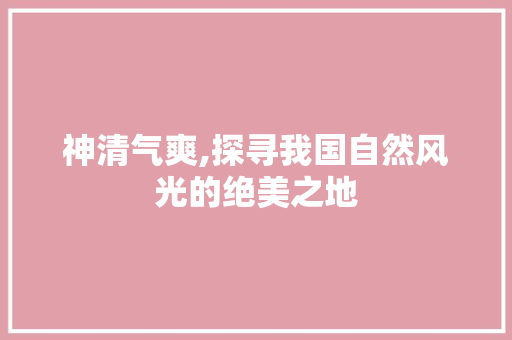 神清气爽,探寻我国自然风光的绝美之地